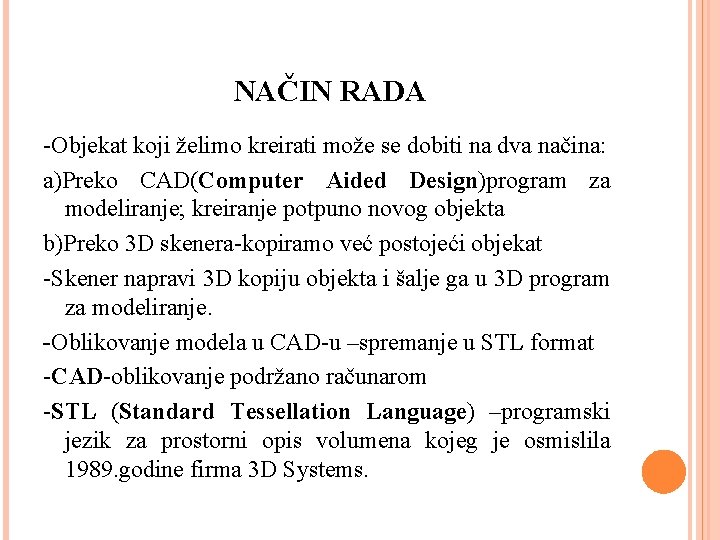 NAČIN RADA

-Objekat koji želimo kreirati može se dobiti na dva načina:

a)Preko CAD(Computer Aided Design)program za modeliranje; kreiranje potpuno novog objekta

b)Preko 3D skenera-kopiramo već postojeći objekat

-Skener napravi 3D kopiju objekta i šalje ga u 3D program za modeliranje.

-Oblikovanje modela u CAD-u –spremanje u STL format

-CAD-oblikovanje podržano računarom

-STL (Standard Tessellation Language) –programski jezik za prostorni opis volumena kojeg je osmislila 1989.godine firma 3D Systems.